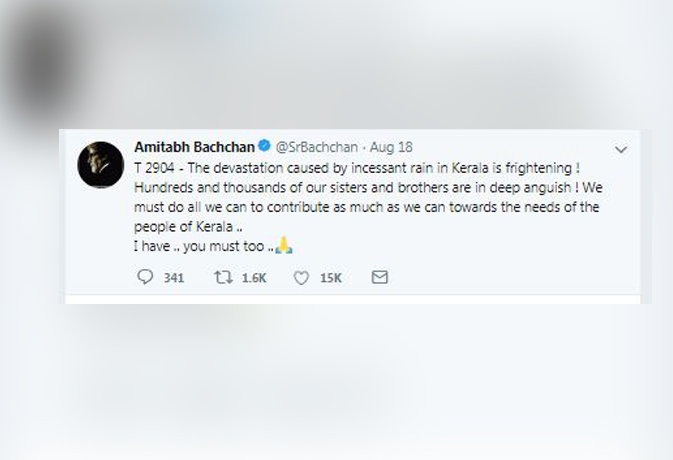 Amitabh Bachchan @SrBachchan · Aug 18

T 2904 - The devastation caused by incessant rain in Kerala is frightening ! Hundreds and thousands of our sisters and brothers are in deep anguish ! We must do all we can to contribute as much as we can towards the needs of the people of Kerala ..
I have .. you must too ..🙏

341 1.6K 15K